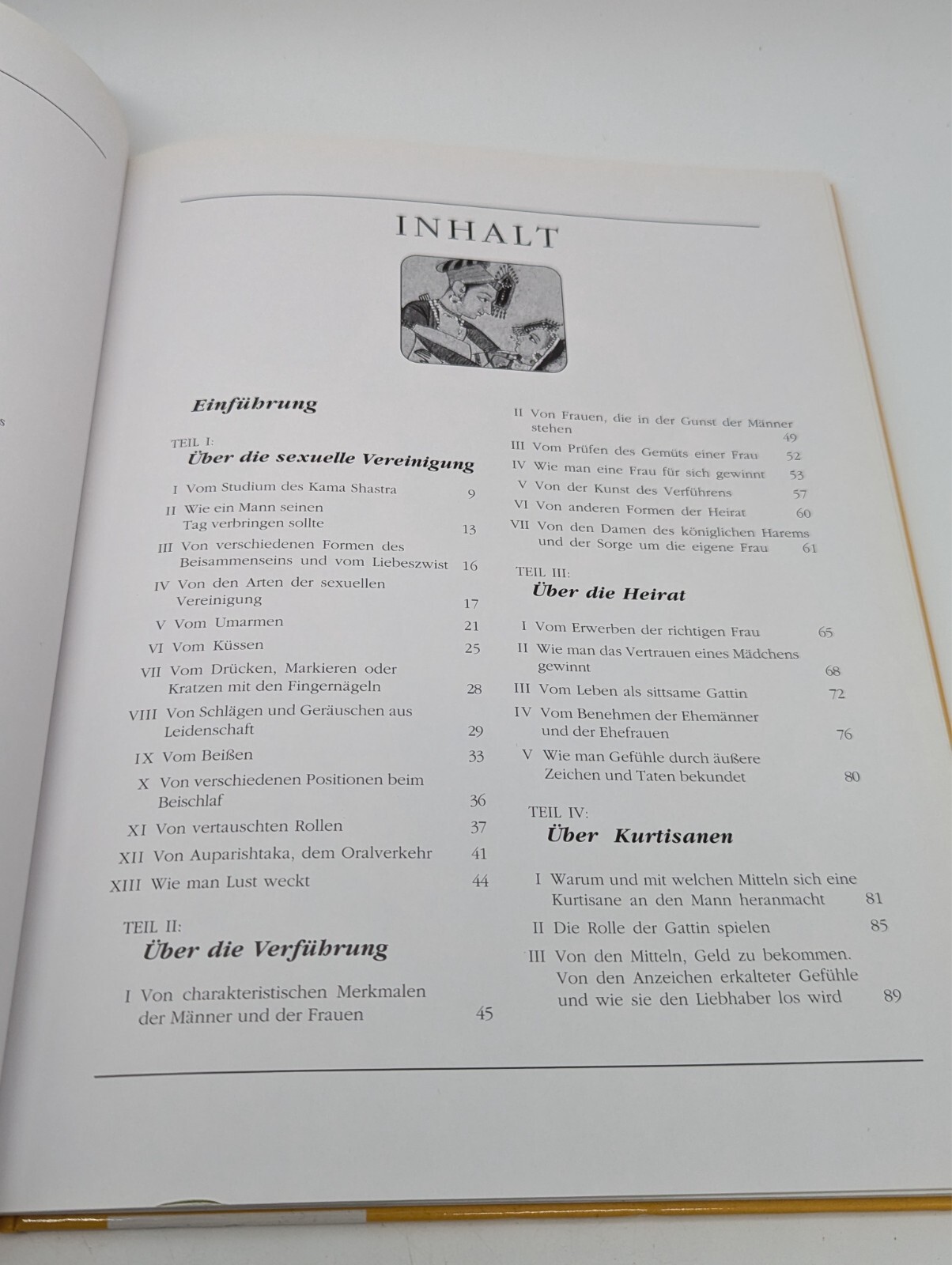 INHALT

Einführung

TEIL I:
Über die sexuelle Vereinigung

I Vom Studium des Kama Shastra 9
II Wie ein Mann seinen Tag verbringen sollte 13
III Von verschiedenen Formen des Beisammenseins und vom Liebeszwist 16
IV Von den Arten der sexuellen Vereinigung 17
V Vom Umarmen 21
VI Vom Küssen 25
VII Vom Drücken, Markieren oder Kratzen mit den Fingernägeln 28
VIII Von Schlägen und Geräuschen aus Leidenschaft 29
IX Vom Beißen 33
X Von verschiedenen Positionen beim Beischlaf 36
XI Von vertauschten Rollen 37
XII Von Auparishtaka, dem Oralverkehr 41
XIII Wie man Lust weckt 44

TEIL II:
Über die Verführung

I Von charakteristischen Merkmalen der Männer und der Frauen 45
II Von Frauen, die in der Gunst der Männer stehen 49
III Vom Prüfen des Gemüts einer Frau 52
IV Wie man eine Frau für sich gewinnt 53
V Von der Kunst des Verführens 57
VI Von anderen Formen der Heirat 60
VII Von den Damen des königlichen Harems und der Sorge um die eigene Frau 61

TEIL III:
Über die Heirat

I Vom Erwerben der richtigen Frau 65
II Wie man das Vertrauen eines Mädchens gewinnt 68
III Vom Leben als sittsame Gattin 72
IV Vom Benehmen der Ehemänner und der Ehefrauen 76
V Wie man Gefühle durch äußere Zeichen und Taten bekundet 80

TEIL IV:
Über Kurtisanen

I Warum und mit welchen Mitteln sich eine Kurtisane an den Mann heranmacht 81
II Die Rolle der Gattin spielen 85
III Von den Mitteln, Geld zu bekommen. Von den Anzeichen erkalteter Gefühle und wie sie den Liebhaber los wird 89